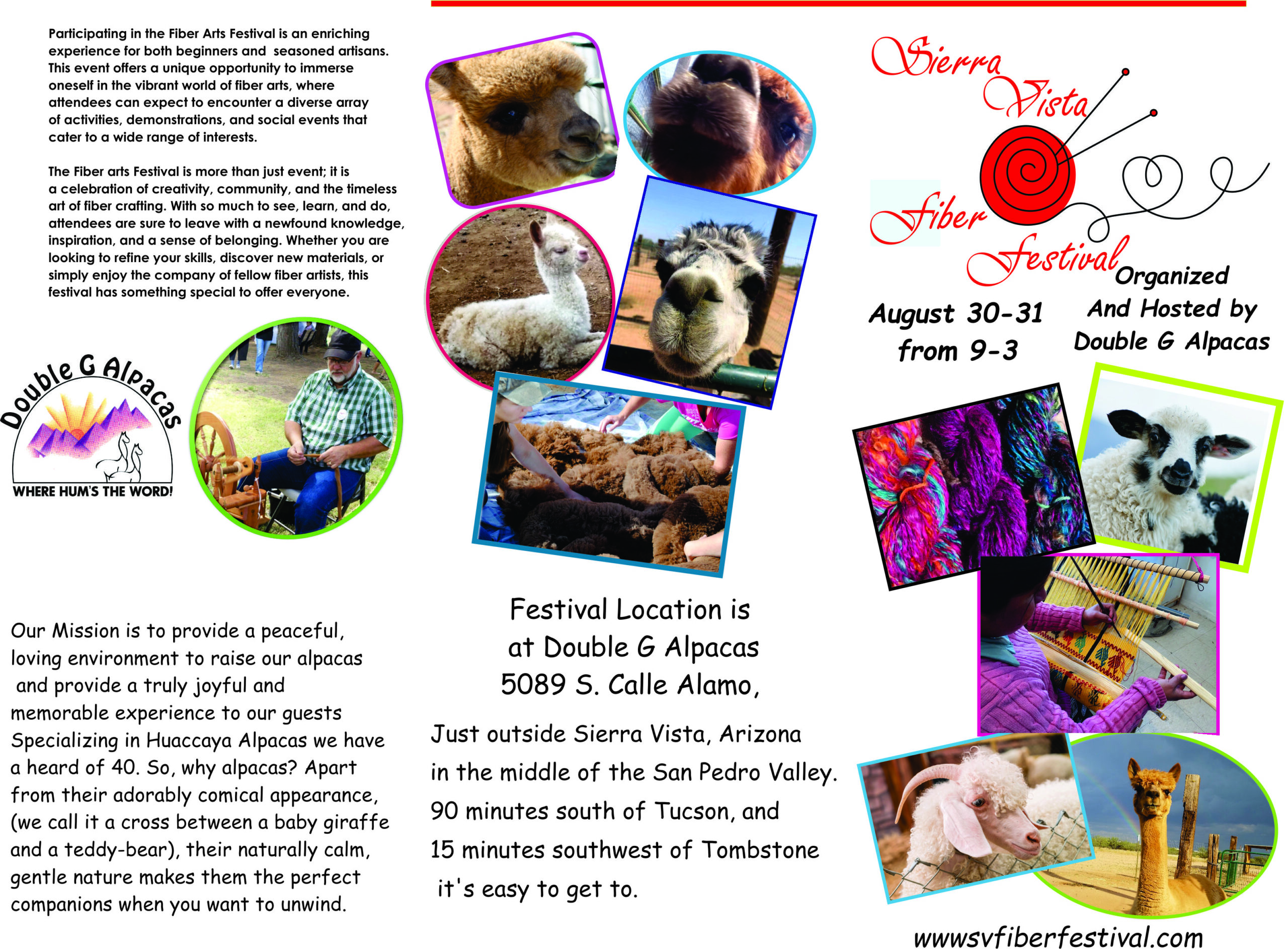 Participating in the Fiber Arts Festival is an enriching experience for both beginners and seasoned artisans. This event offers a unique opportunity to immerse oneself in the vibrant world of fiber arts, where attendees can expect to encounter a diverse array of activities, demonstrations, and social events that cater to a wide range of interests.

The Fiber arts Festival is more than just event; it is a celebration of creativity, community, and the timeless art of fiber crafting. With so much to see, learn, and do, attendees are sure to leave with a newfound knowledge, inspiration, and a sense of belonging. Whether you are looking to refine your skills, discover new materials, or simply enjoy the company of fellow fiber artists, this festival has something special to offer everyone.

Double G Alpacas
WHERE HUM'S THE WORD!

Our Mission is to provide a peaceful, loving environment to raise our alpacas and provide a truly joyful and memorable experience to our guests Specializing in Huaccaya Alpacas we have a heard of 40. So, why alpacas? Apart from their adorably comical appearance, (we call it a cross between a baby giraffe and a teddy-bear), their naturally calm, gentle nature makes them the perfect companions when you want to unwind.

Festival Location is at Double G Alpacas 5089 S. Calle Alamo,

Just outside Sierra Vista, Arizona in the middle of the San Pedro Valley. 90 minutes south of Tucson, and 15 minutes southwest of Tombstone it's easy to get to.

Sierra Vista Fiber Festival

August 30-31 from 9-3

Organized And Hosted by Double G Alpacas

wwwsvfiberfestival.com